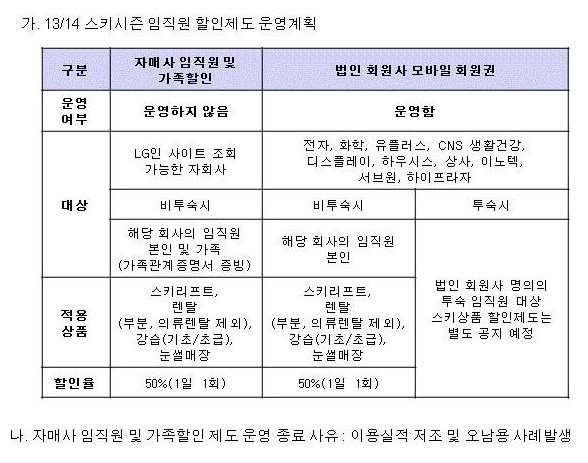 가. 13/14 스키시즌 임직원 할인제도 운영계획

| 구분 | 자매사 임직원 및 가족할인 | 법인 회원사 모바일 회원권 | |
|---|---|---|---|
| 운영 여부 | 운영하지 않음 | 운영함 | |
| 대상 | LG인 사이트 조회 가능한 자회사 | 전자, 화학, 유플러스, CNS 생활건강, 디스플레이, 하우시스, 상사, 이노텍, 서브원, 하이프라자 | |
| | 비투숙시 | 비투숙시 | 투숙시 |
| | 해당 회사의 임직원 본인 및 가족 (가족관계증명서 증빙) | 해당 회사의 임직원 본인 | 법인 회원사 명의의 투숙 임직원 대상 스키상품 할인제도는 별도 공지 예정 |
| 적용 상품 | 스키리프트, 렌탈 (부분, 의류렌탈 제외), 강습(기초/초급), 눈썰매장 | 스키리프트, 렌탈 (부분, 의류렌탈 제외), 강습(기초/초급), 눈썰매장 | |
| 할인율 | 50%(1일 1회) | 50%(1일 1회) | |

나. 자매사 임직원 및 가족할인 제도 운영 종료 사유 : 이용실적 저조 및 오남용 사례발생